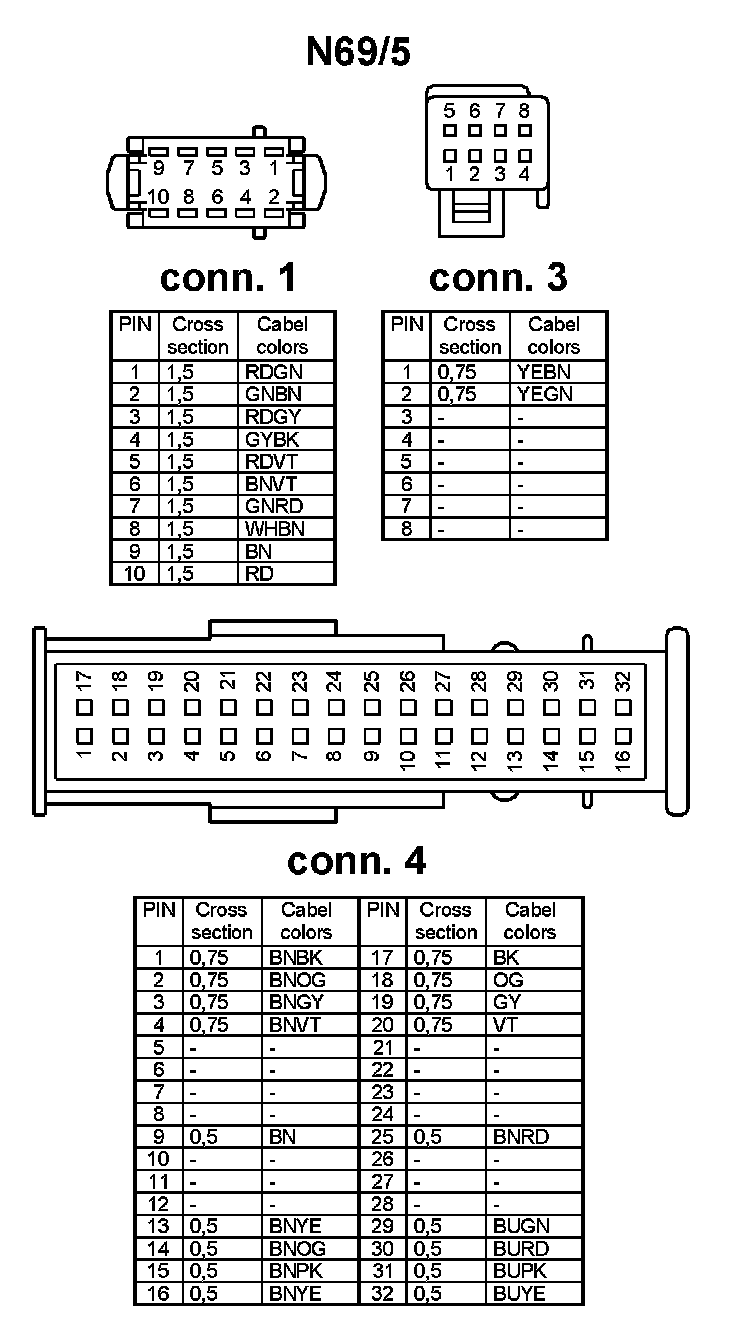 N69/5

9 7 5 3 1
10 8 6 4 2

5 6 7 8
1 2 3 4

conn. 1

| PIN | Cross section | Cabel colors |
|---|---|---|
| 1 | 1,5 | RDGN |
| 2 | 1,5 | GNBN |
| 3 | 1,5 | RDGY |
| 4 | 1,5 | GYBK |
| 5 | 1,5 | RDVT |
| 6 | 1,5 | BNVT |
| 7 | 1,5 | GNRD |
| 8 | 1,5 | WHBN |
| 9 | 1,5 | BN |
| 10 | 1,5 | RD |

conn. 3

| PIN | Cross section | Cabel colors |
|---|---|---|
| 1 | 0,75 | YEBN |
| 2 | 0,75 | YEGN |
| 3 | - | - |
| 4 | - | - |
| 5 | - | - |
| 6 | - | - |
| 7 | - | - |
| 8 | - | - |

17 18 19 20 21 22 23 24 25 26 27 28 29 30 31 32
1 2 3 4 5 6 7 8 9 10 11 12 13 14 15 16

conn. 4

| PIN | Cross section | Cabel colors | PIN | Cross section | Cabel colors |
|---|---|---|---|---|---|
| 1 | 0,75 | BNBK | 17 | 0,75 | BK |
| 2 | 0,75 | BNOG | 18 | 0,75 | OG |
| 3 | 0,75 | BNGY | 19 | 0,75 | GY |
| 4 | 0,75 | BNVT | 20 | 0,75 | VT |
| 5 | - | - | 21 | - | - |
| 6 | - | - | 22 | - | - |
| 7 | - | - | 23 | - | - |
| 8 | - | - | 24 | - | - |
| 9 | 0,5 | BN | 25 | 0,5 | BNRD |
| 10 | - | - | 26 | - | - |
| 11 | - | - | 27 | - | - |
| 12 | - | - | 28 | - | - |
| 13 | 0,5 | BNYE | 29 | 0,5 | BUGN |
| 14 | 0,5 | BNOG | 30 | 0,5 | BURD |
| 15 | 0,5 | BNPK | 31 | 0,5 | BUPK |
| 16 | 0,5 | BNYE | 32 | 0,5 | BUYE |